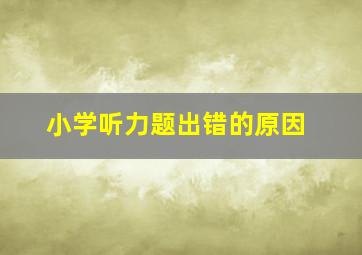 小学听力题出错的原因